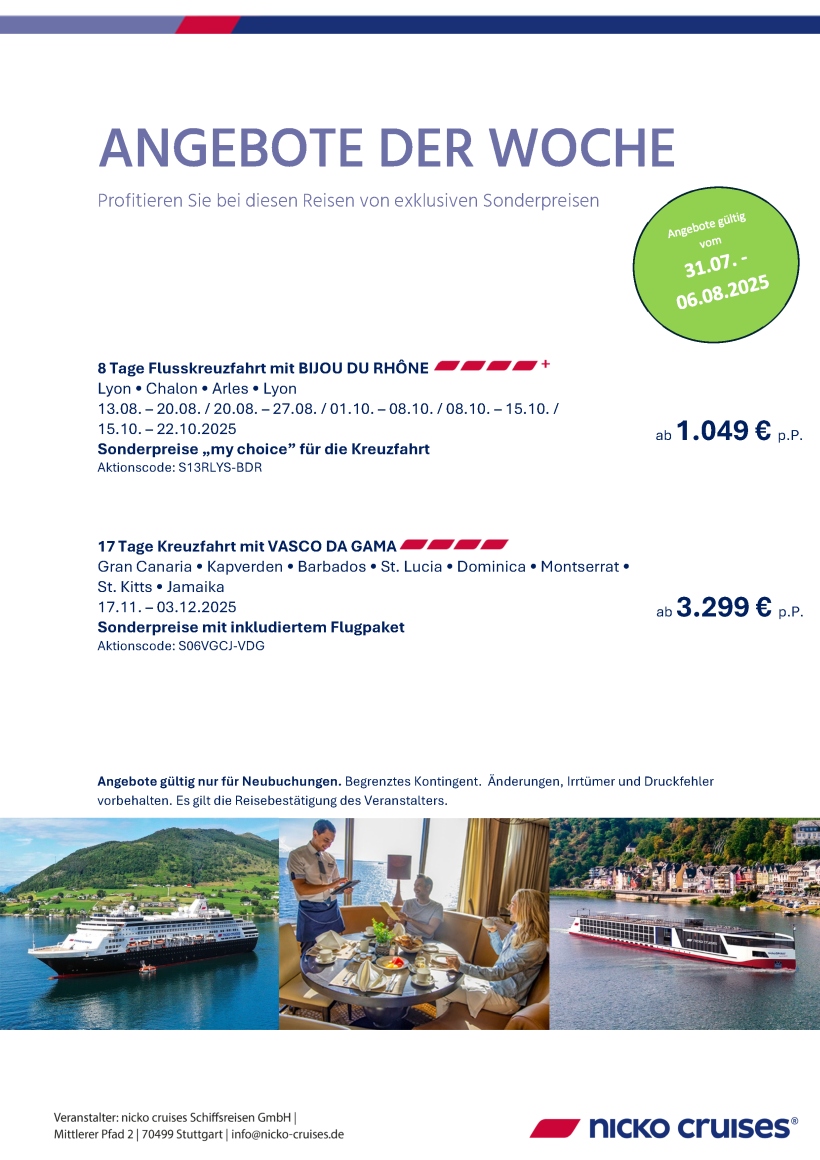 ANGEBOTE DER WOCHE

Profitieren Sie bei diesen Reisen von exklusiven Sonderpreisen

Angebote gültig vom 31.07. - 06.08.2025

8 Tage Flusskreuzfahrt mit BIJOU DU RHÔNE +
Lyon • Chalon • Arles • Lyon
13.08. – 20.08. / 20.08. – 27.08. / 01.10. – 08.10. / 08.10. – 15.10. / 15.10. – 22.10.2025
Sonderpreise „my choice" für die Kreuzfahrt
Aktionscode: S13RLYS-BDR

ab 1.049 € p.P.

17 Tage Kreuzfahrt mit VASCO DA GAMA
Gran Canaria • Kapverden • Barbados • St. Lucia • Dominica • Montserrat • St. Kitts • Jamaika
17.11. – 03.12.2025
Sonderpreise mit inkludiertem Flugpaket
Aktionscode: S06VGCJ-VDG

ab 3.299 € p.P.

Angebote gültig nur für Neubuchungen. Begrenztes Kontingent. Änderungen, Irrtümer und Druckfehler vorbehalten. Es gilt die Reisebestätigung des Veranstalters.

Veranstalter: nicko cruises Schiffsreisen GmbH |
Mittlerer Pfad 2 | 70499 Stuttgart | info@nicko-cruises.de

nicko cruises®